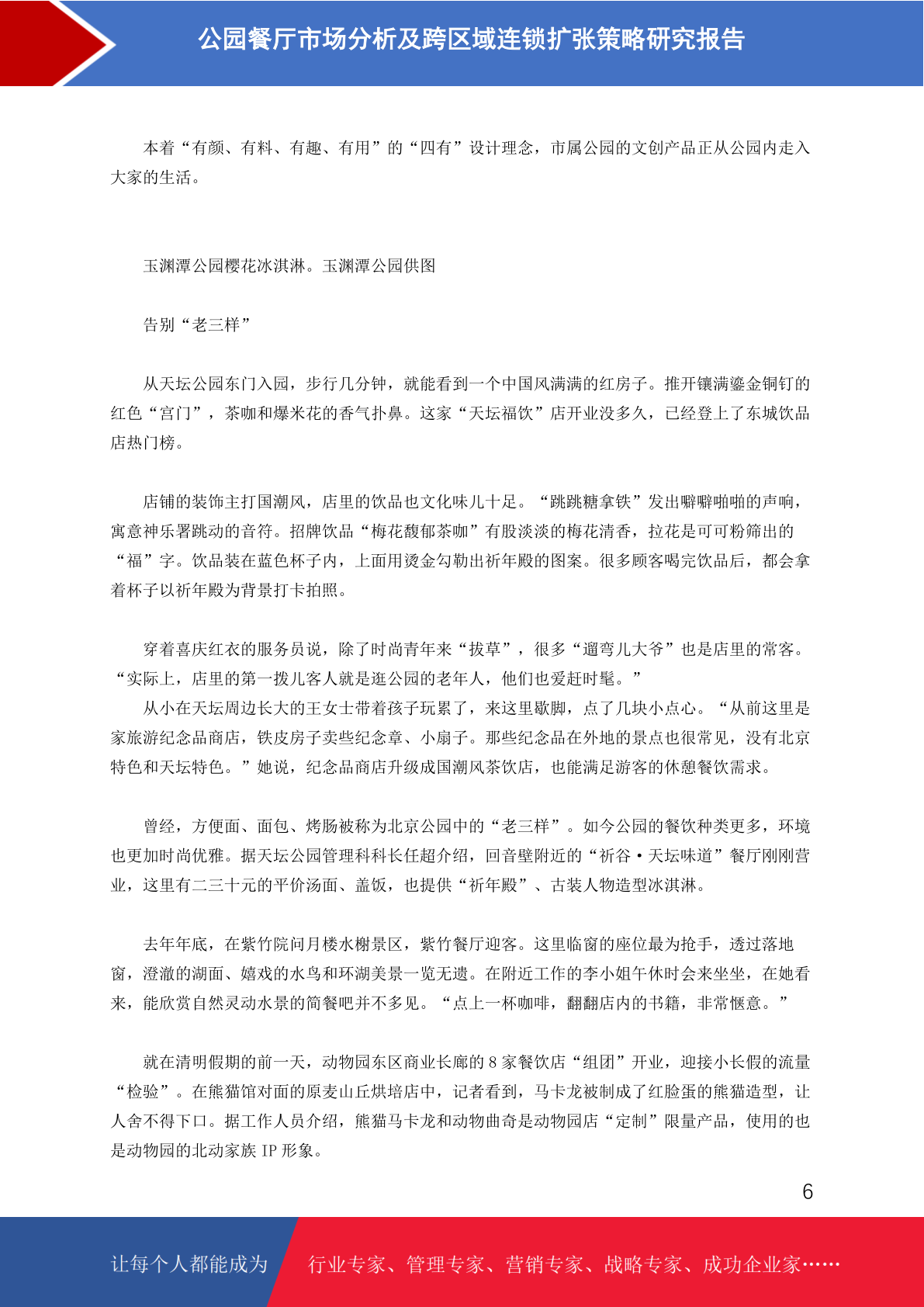 公园餐厅市场分析及跨区域连锁扩张策略研究报告

本着“有颜、有料、有趣、有用”的“四有”设计理念，市属公园的文创产品正从公园内走入大家的生活。

玉渊潭公园樱花冰淇淋。玉渊潭公园供图

告别“老三样”

从天坛公园东门入园，步行几分钟，就能看到一个中国风满满的红房子。推开镶满鎏金铜钉的红色“宫门”，茶咖和爆米花的香气扑鼻。这家“天坛福饮”店开业没多久，已经登上了东城饮品店热门榜。

店铺的装饰主打国潮风，店里的饮品也文化味儿十足。“跳跳糖拿铁”发出噼噼啪啪的声响，寓意神乐署跳动的音符。招牌饮品“梅花馥郁茶咖”有股淡淡的梅花清香，拉花是可可粉筛出的“福”字。饮品装在蓝色杯子内，上面用烫金勾勒出祈年殿的图案。很多顾客喝完饮品后，都会拿着杯子以祈年殿为背景打卡拍照。

穿着喜庆红衣的服务员说，除了时尚青年来“拔草”，很多“遛弯儿大爷”也是店里的常客。“实际上，店里的第一拨儿客人就是逛公园的老年人，他们也爱赶时髦。”

从小在天坛周边长大的王女士带着孩子玩累了，来这里歇脚，点了几块小点心。“从前这里是家旅游纪念品商店，铁皮房子卖些纪念章、小扇子。那些纪念品在外地的景点也很常见，没有北京特色和天坛特色。”她说，纪念品商店升级成国潮风茶饮店，也能满足游客的休憩餐饮需求。

曾经，方便面、面包、烤肠被称为北京公园中的“老三样”。如今公园的餐饮种类更多，环境也更加时尚优雅。据天坛公园管理科科长任超介绍，回音壁附近的“祈谷·天坛味道”餐厅刚刚营业，这里有二三十元的平价汤面、盖饭，也提供“祈年殿”、古装人物造型冰淇淋。

去年年底，在紫竹院问月楼水榭景区，紫竹餐厅迎客。这里临窗的座位最为抢手，透过落地窗，澄澈的湖面、嬉戏的水鸟和环湖美景一览无遗。在附近工作的李小姐午休时会来坐坐，在她看来，能欣赏自然灵动水景的简餐吧并不多见。“点上一杯咖啡，翻翻店内的书籍，非常惬意。”

就在清明假期的前一天，动物园东区商业长廊的 8 家餐饮店“组团”开业，迎接小长假的流量“检验”。在熊猫馆对面的原麦山丘烘培店中，记者看到，马卡龙被制成了红脸蛋的熊猫造型，让人舍不得下口。据工作人员介绍，熊猫马卡龙和动物曲奇是动物园店“定制”限量产品，使用的也是动物园的北动家族 IP 形象。

6

让每个人都能成为 行业专家、管理专家、营销专家、战略专家、成功企业家……